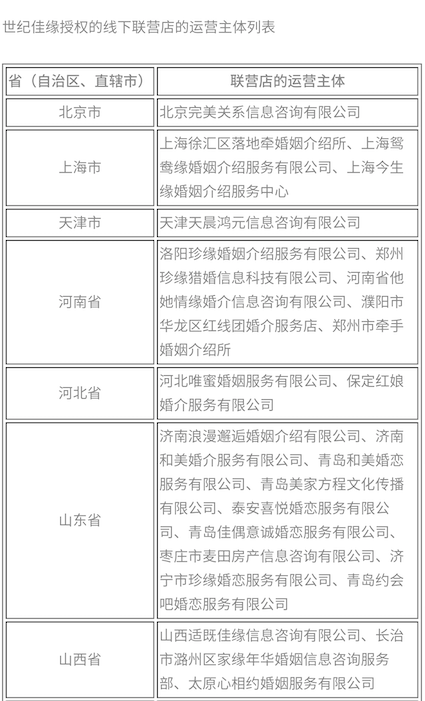 世纪佳缘授权的线下联营店的运营主体列表

| 省（自治区、直辖市） | 联营店的运营主体 |
|---|---|
| 北京市 | 北京完美关系信息咨询有限公司 |
| 上海市 | 上海徐汇区落地牵婚姻介绍所、上海鸳鸯缘婚姻介绍服务有限公司、上海今生缘婚姻介绍服务中心 |
| 天津市 | 天津天晨鸿元信息咨询有限公司 |
| 河南省 | 洛阳珍缘婚姻介绍服务有限公司、郑州珍缘猎婚信息科技有限公司、河南省他她情缘婚介信息咨询有限公司、濮阳市华龙区红线团婚介服务店、郑州市牵手婚姻介绍所 |
| 河北省 | 河北唯蜜婚姻服务有限公司、保定红娘婚介服务有限公司 |
| 山东省 | 济南浪漫邂逅婚姻介绍有限公司、济南和美婚介服务有限公司、青岛和美婚恋服务有限公司、青岛美家方程文化传播有限公司、泰安喜悦婚恋服务有限公司、青岛佳偶意诚婚恋服务有限公司、枣庄市麦田房产信息咨询有限公司、济宁市珍缘婚恋服务有限公司、青岛约会吧婚恋服务有限公司 |
| 山西省 | 山西适既佳缘信息咨询有限公司、长治市潞州区家缘年华婚姻信息咨询服务部、太原心相约婚姻服务有限公司 |